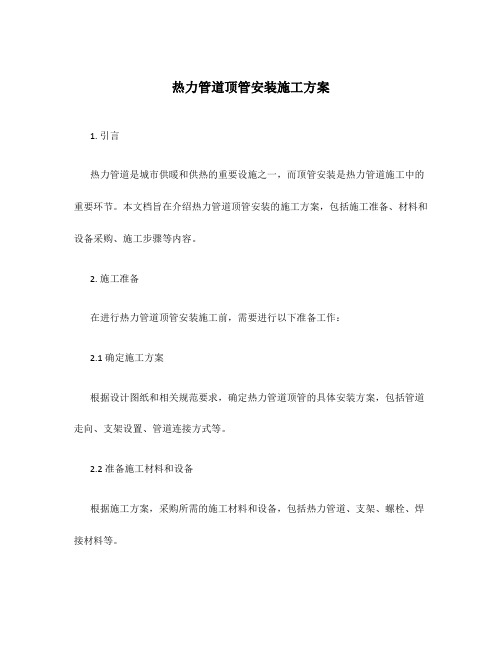 热力管道顶管安装施工方案

1. 引言

热力管道是城市供暖和供热的重要设施之一，而顶管安装是热力管道施工中的重要环节。本文档旨在介绍热力管道顶管安装的施工方案，包括施工准备、材料和设备采购、施工步骤等内容。

2. 施工准备

在进行热力管道顶管安装施工前，需要进行以下准备工作：

2.1 确定施工方案

根据设计图纸和相关规范要求，确定热力管道顶管的具体安装方案，包括管道走向、支架设置、管道连接方式等。

2.2 准备施工材料和设备

根据施工方案，采购所需的施工材料和设备，包括热力管道、支架、螺栓、焊接材料等。